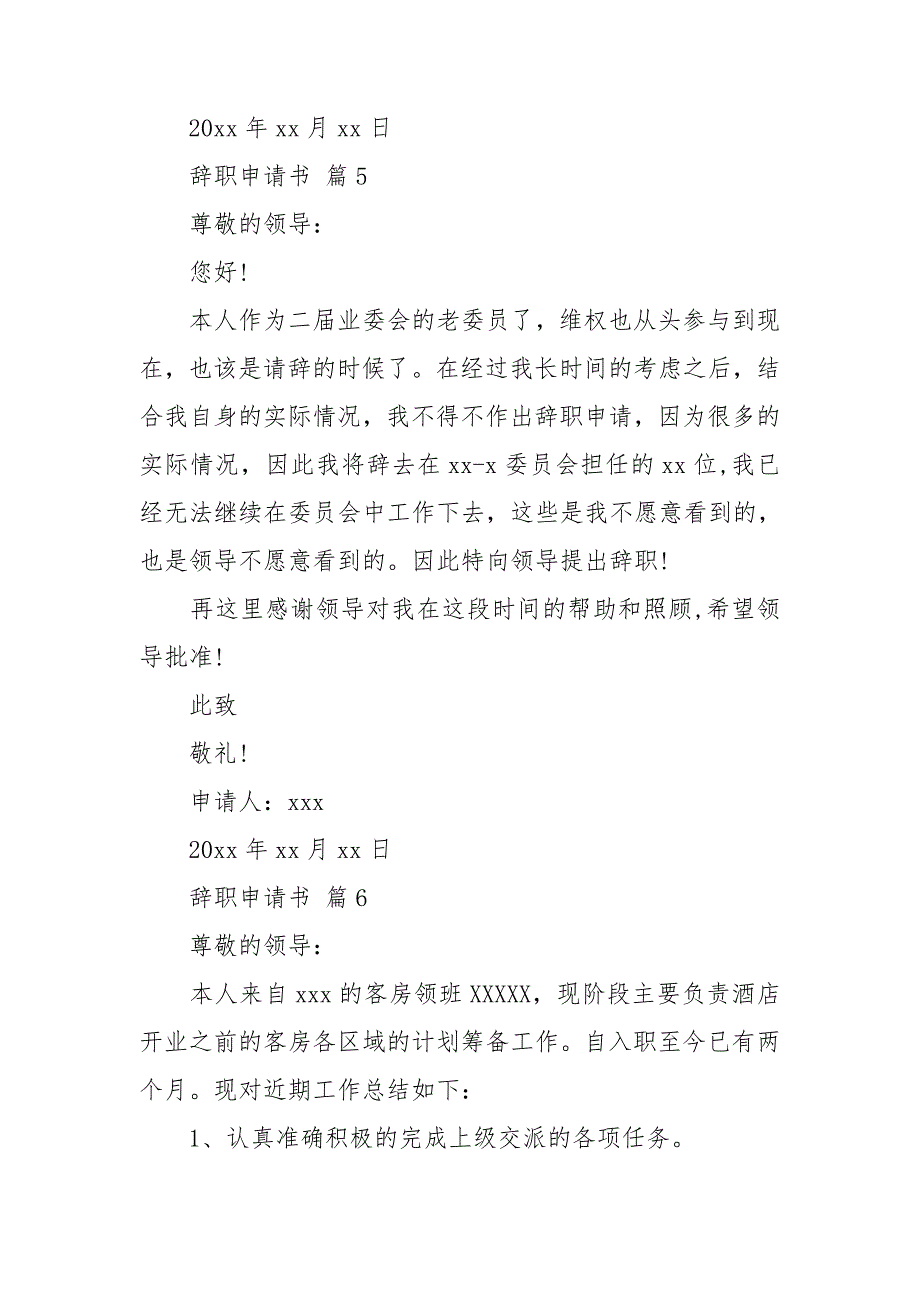 20xx 年 xx 月 xx 日

辞职申请书 篇 5

尊敬的领导：

您好！

本人作为二届业委会的老委员了，维权也从头参与到现在，也该是请辞的时候了。在经过我长时间的考虑之后，结合我自身的实际情况，我不得不作出辞职申请，因为很多的实际情况，因此我将辞去在 xx-x 委员会担任的 xx 位,我已经无法继续在委员会中工作下去，这些是我不愿意看到的，也是领导不愿意看到的。因此特向领导提出辞职！

再这里感谢领导对我在这段时间的帮助和照顾,希望领导批准！

此致

敬礼！

申请人：xxx

20xx 年 xx 月 xx 日

辞职申请书 篇 6

尊敬的领导：

本人来自 xxx 的客房领班 XXXXX，现阶段主要负责酒店开业之前的客房各区域的计划筹备工作。自入职至今已有两个月。现对近期工作总结如下：

1、认真准确积极的完成上级交派的各项任务。